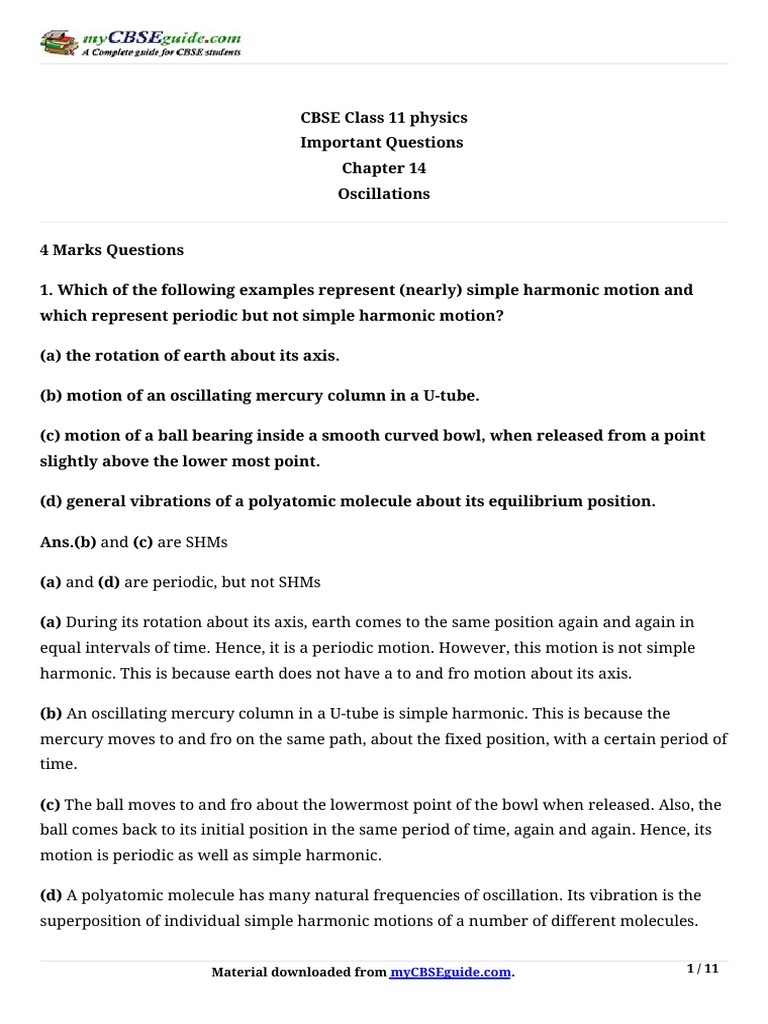 myCBSEguide.com
A Complete guide for CBSE students

CBSE Class 11 physics
Important Questions
Chapter 14
Oscillations

4 Marks Questions

1. Which of the following examples represent (nearly) simple harmonic motion and which represent periodic but not simple harmonic motion?

(a) the rotation of earth about its axis.

(b) motion of an oscillating mercury column in a U-tube.

(c) motion of a ball bearing inside a smooth curved bowl, when released from a point slightly above the lower most point.

(d) general vibrations of a polyatomic molecule about its equilibrium position.

Ans.(b) and (c) are SHMs

(a) and (d) are periodic, but not SHMs

(a) During its rotation about its axis, earth comes to the same position again and again in equal intervals of time. Hence, it is a periodic motion. However, this motion is not simple harmonic. This is because earth does not have a to and fro motion about its axis.

(b) An oscillating mercury column in a U-tube is simple harmonic. This is because the mercury moves to and fro on the same path, about the fixed position, with a certain period of time.

(c) The ball moves to and fro about the lowermost point of the bowl when released. Also, the ball comes back to its initial position in the same period of time, again and again. Hence, its motion is periodic as well as simple harmonic.

(d) A polyatomic molecule has many natural frequencies of oscillation. Its vibration is the superposition of individual simple harmonic motions of a number of different molecules.

Material downloaded from myCBSEguide.com.

1 / 11